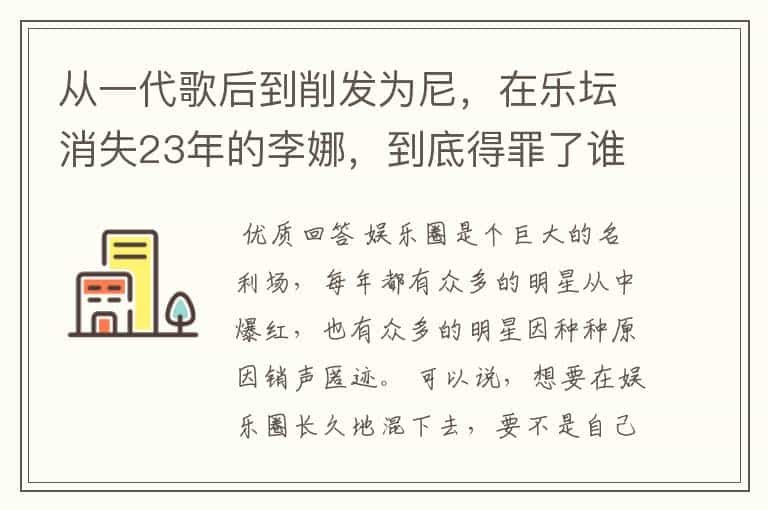 从一代歌后到削发为尼，在乐坛消失23年的李娜，到底得罪了谁

优质回答 娱乐圈是个巨大的名利场，每年都有众多的明星从中爆红，也有众多的明星因种种原因销声匿迹。可以说，想要在娱乐圈长久地混下去，要不是自己